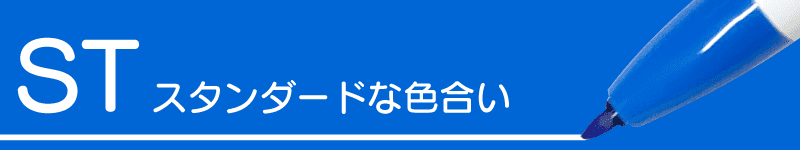 ST スタンダードな色合い